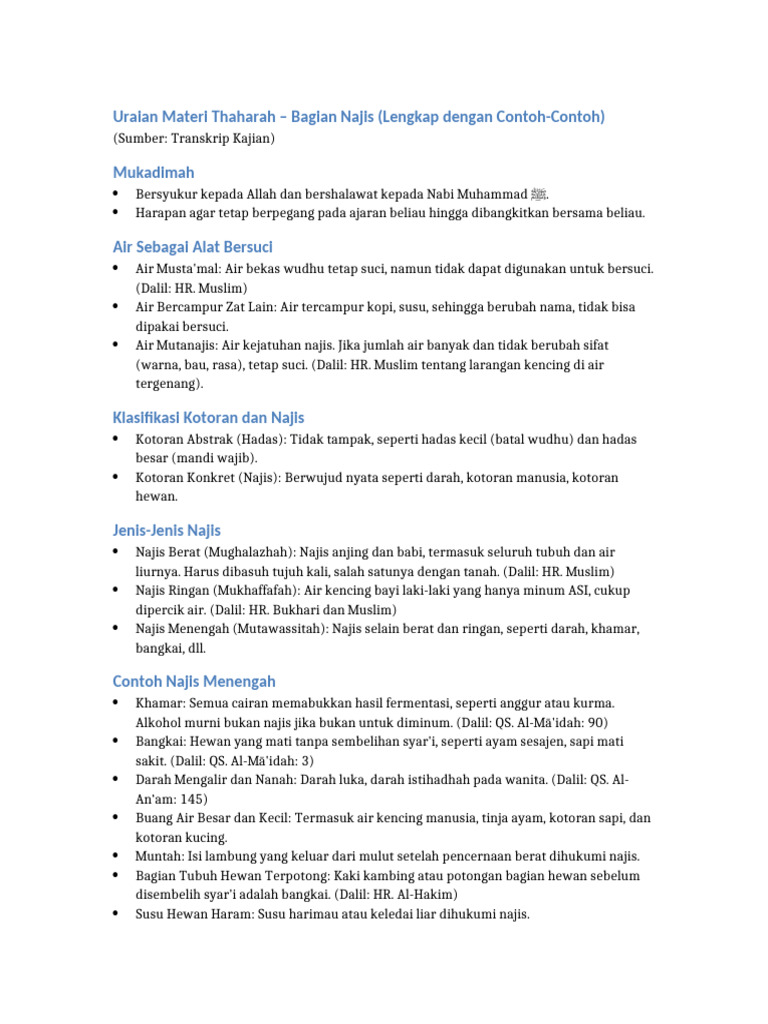 Uraian Materi Thaharah – Bagian Najis (Lengkap dengan Contoh-Contoh)
(Sumber: Transkrip Kajian)

Mukadimah
• Bersyukur kepada Allah dan bershalawat kepada Nabi Muhammad ﷺ.
• Harapan agar tetap berpegang pada ajaran beliau hingga dibangkitkan bersama beliau.

Air Sebagai Alat Bersuci
• Air Musta'mal: Air bekas wudhu tetap suci, namun tidak dapat digunakan untuk bersuci. (Dalil: HR. Muslim)
• Air Bercampur Zat Lain: Air tercampur kopi, susu, sehingga berubah nama, tidak bisa dipakai bersuci.
• Air Mutanajis: Air kejatuhan najis. Jika jumlah air banyak dan tidak berubah sifat (warna, bau, rasa), tetap suci. (Dalil: HR. Muslim tentang larangan kencing di air tergenang).

Klasifikasi Kotoran dan Najis
• Kotoran Abstrak (Hadas): Tidak tampak, seperti hadas kecil (batal wudhu) dan hadas besar (mandi wajib).
• Kotoran Konkret (Najis): Berwujud nyata seperti darah, kotoran manusia, kotoran hewan.

Jenis-Jenis Najis
• Najis Berat (Mughalazhah): Najis anjing dan babi, termasuk seluruh tubuh dan air liurnya. Harus dibasuh tujuh kali, salah satunya dengan tanah. (Dalil: HR. Muslim)
• Najis Ringan (Mukhaffafah): Air kencing bayi laki-laki yang hanya minum ASI, cukup dipercik air. (Dalil: HR. Bukhari dan Muslim)
• Najis Menengah (Mutawassitah): Najis selain berat dan ringan, seperti darah, khamar, bangkai, dll.

Contoh Najis Menengah
• Khamar: Semua cairan memabukkan hasil fermentasi, seperti anggur atau kurma. Alkohol murni bukan najis jika bukan untuk diminum. (Dalil: QS. Al-Mā'idah: 90)
• Bangkai: Hewan yang mati tanpa sembelihan syar'i, seperti ayam sesajen, sapi mati sakit. (Dalil: QS. Al-Mā'idah: 3)
• Darah Mengalir dan Nanah: Darah luka, darah istihadhah pada wanita. (Dalil: QS. Al-An'am: 145)
• Buang Air Besar dan Kecil: Termasuk air kencing manusia, tinja ayam, kotoran sapi, dan kotoran kucing.
• Muntah: Isi lambung yang keluar dari mulut setelah pencernaan berat dihukumi najis.
• Bagian Tubuh Hewan Terpotong: Kaki kambing atau potongan bagian hewan sebelum disembelih syar'i adalah bangkai. (Dalil: HR. Al-Hakim)
• Susu Hewan Haram: Susu harimau atau keledai liar dihukumi najis.